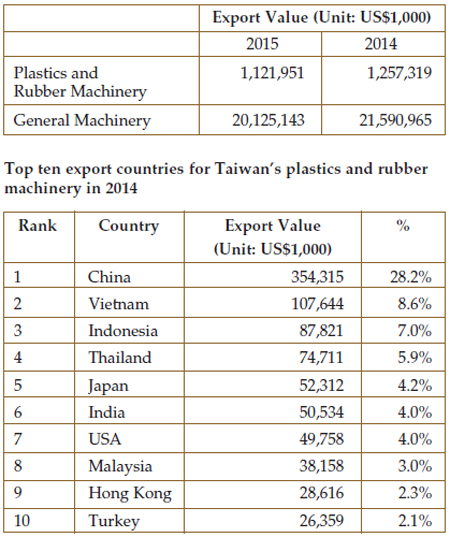 |  | Export Value (Unit: US$1,000) |  |
|---|---|---|
|  | 2015 | 2014 |
| Plastics and Rubber Machinery | 1,121,951 | 1,257,319 |
| General Machinery | 20,125,143 | 21,590,965 |

Top ten export countries for Taiwan's plastics and rubber machinery in 2014

| Rank | Country | Export Value (Unit: US$1,000) | % |
|---|---|---|---|
| 1 | China | 354,315 | 28.2% |
| 2 | Vietnam | 107,644 | 8.6% |
| 3 | Indonesia | 87,821 | 7.0% |
| 4 | Thailand | 74,711 | 5.9% |
| 5 | Japan | 52,312 | 4.2% |
| 6 | India | 50,534 | 4.0% |
| 7 | USA | 49,758 | 4.0% |
| 8 | Malaysia | 38,158 | 3.0% |
| 9 | Hong Kong | 28,616 | 2.3% |
| 10 | Turkey | 26,359 | 2.1% |